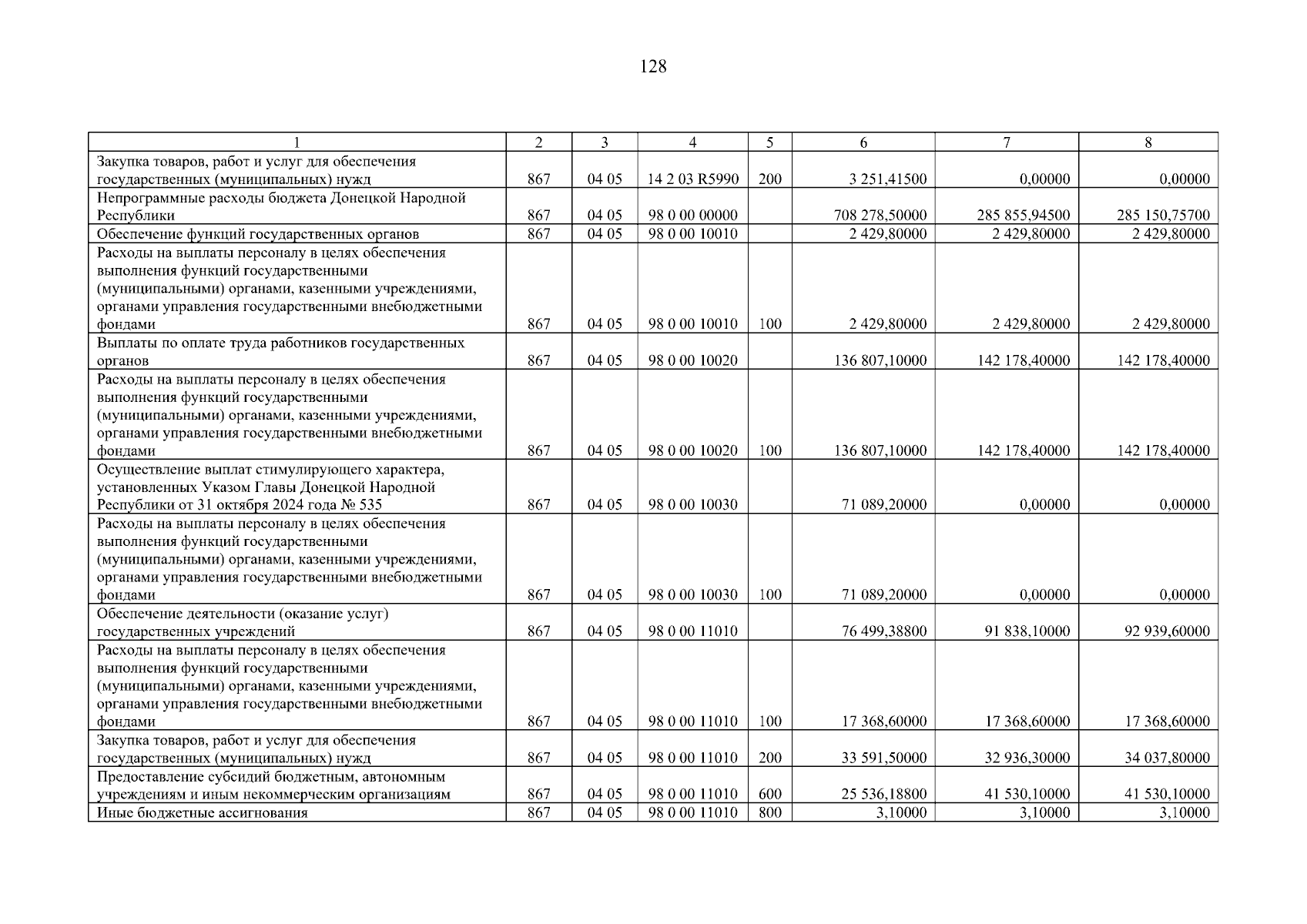 128

| 1 | 2 | 3 | 4 | 5 | 6 | 7 | 8 |
|---|---|---|---|---|---|---|---|
| Закупка товаров, работ и услуг для обеспечения государственных (муниципальных) нужд | 867 | 04 05 | 14 2 03 R5990 | 200 | 3 251,41500 | 0,00000 | 0,00000 |
| Непрограммные расходы бюджета Донецкой Народной Республики | 867 | 04 05 | 98 0 00 00000 | | 708 278,50000 | 285 855,94500 | 285 150,75700 |
| Обеспечение функций государственных органов | 867 | 04 05 | 98 0 00 10010 | | 2 429,80000 | 2 429,80000 | 2 429,80000 |
| Расходы на выплаты персоналу в целях обеспечения выполнения функций государственными (муниципальными) органами, казенными учреждениями, органами управления государственными внебюджетными фондами | 867 | 04 05 | 98 0 00 10010 | 100 | 2 429,80000 | 2 429,80000 | 2 429,80000 |
| Выплаты по оплате труда работников государственных органов | 867 | 04 05 | 98 0 00 10020 | | 136 807,10000 | 142 178,40000 | 142 178,40000 |
| Расходы на выплаты персоналу в целях обеспечения выполнения функций государственными (муниципальными) органами, казенными учреждениями, органами управления государственными внебюджетными фондами | 867 | 04 05 | 98 0 00 10020 | 100 | 136 807,10000 | 142 178,40000 | 142 178,40000 |
| Осуществление выплат стимулирующего характера, установленных Указом Главы Донецкой Народной Республики от 31 октября 2024 года № 535 | 867 | 04 05 | 98 0 00 10030 | | 71 089,20000 | 0,00000 | 0,00000 |
| Расходы на выплаты персоналу в целях обеспечения выполнения функций государственными (муниципальными) органами, казенными учреждениями, органами управления государственными внебюджетными фондами | 867 | 04 05 | 98 0 00 10030 | 100 | 71 089,20000 | 0,00000 | 0,00000 |
| Обеспечение деятельности (оказание услуг) государственных учреждений | 867 | 04 05 | 98 0 00 11010 | | 76 499,38800 | 91 838,10000 | 92 939,60000 |
| Расходы на выплаты персоналу в целях обеспечения выполнения функций государственными (муниципальными) органами, казенными учреждениями, органами управления государственными внебюджетными фондами | 867 | 04 05 | 98 0 00 11010 | 100 | 17 368,60000 | 17 368,60000 | 17 368,60000 |
| Закупка товаров, работ и услуг для обеспечения государственных (муниципальных) нужд | 867 | 04 05 | 98 0 00 11010 | 200 | 33 591,50000 | 32 936,30000 | 34 037,80000 |
| Предоставление субсидий бюджетным, автономным учреждениям и иным некоммерческим организациям | 867 | 04 05 | 98 0 00 11010 | 600 | 25 536,18800 | 41 530,10000 | 41 530,10000 |
| Иные бюджетные ассигнования | 867 | 04 05 | 98 0 00 11010 | 800 | 3,10000 | 3,10000 | 3,10000 |